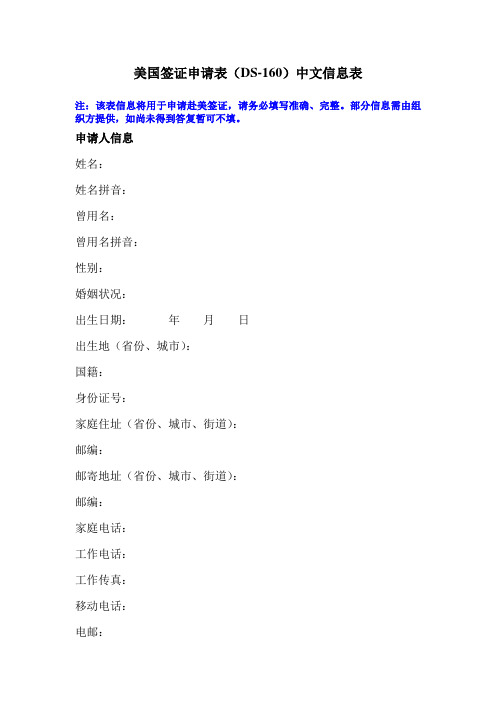 美国签证申请表（DS-160）中文信息表

注：该表信息将用于申请赴美签证，请务必填写准确、完整。部分信息需由组织方提供，如尚未得到答复暂可不填。

申请人信息

姓名：

姓名拼音：

曾用名：

曾用名拼音：

性别：

婚姻状况：

出生日期：　　年　　月　　日

出生地（省份、城市）：

国籍：

身份证号：

家庭住址（省份、城市、街道）：

邮编：

邮寄地址（省份、城市、街道）：

邮编：

家庭电话：

工作电话：

工作传真：

移动电话：

电邮：